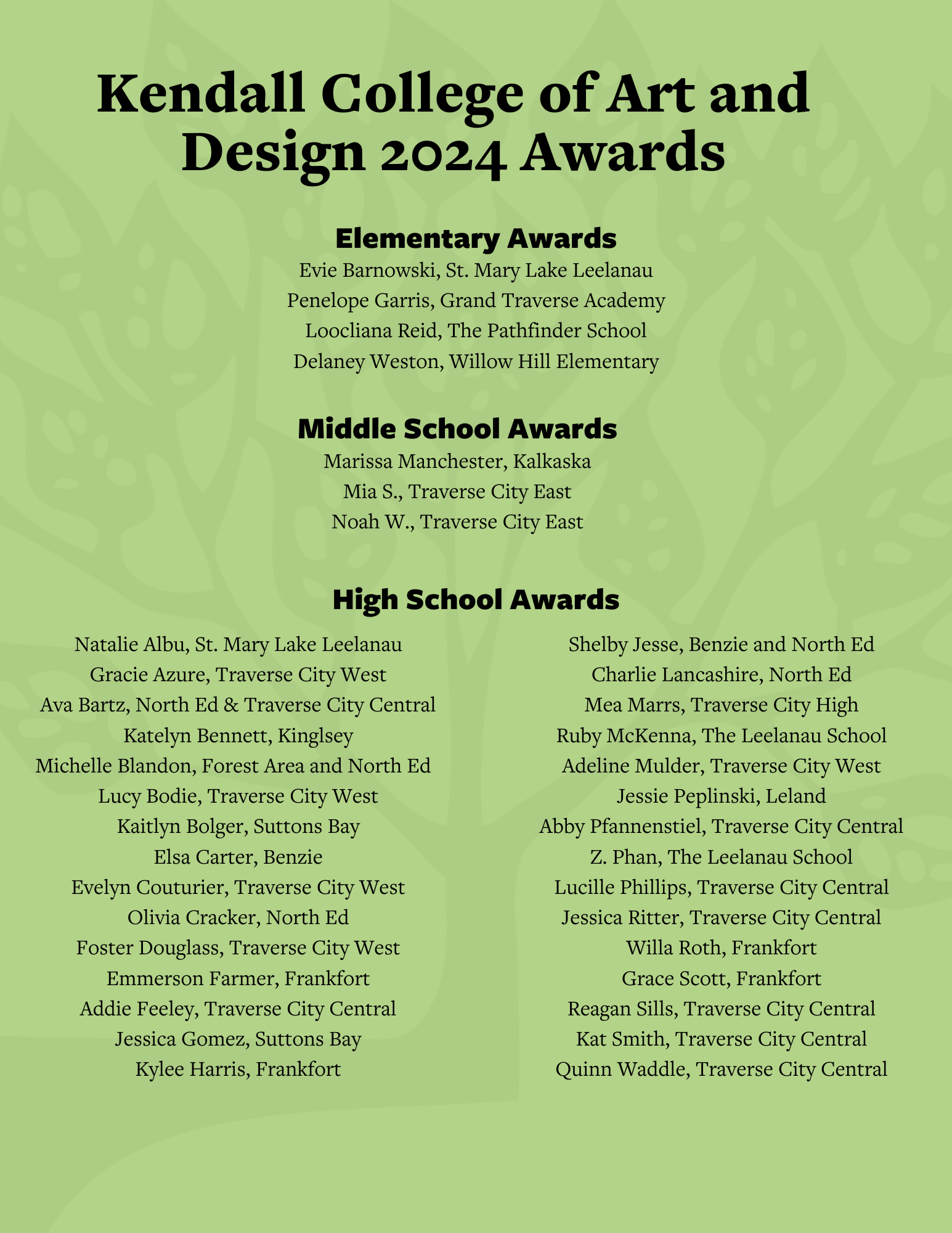 Kendall College of Art and Design 2024 Awards

Elementary Awards
Evie Barnowski, St. Mary Lake Leelanau
Penelope Garris, Grand Traverse Academy
Loocliana Reid, The Pathfinder School
Delaney Weston, Willow Hill Elementary

Middle School Awards
Marissa Manchester, Kalkaska
Mia S., Traverse City East
Noah W., Traverse City East

High School Awards
Natalie Albu, St. Mary Lake Leelanau
Gracie Azure, Traverse City West
Ava Bartz, North Ed & Traverse City Central
Katelyn Bennett, Kinglsey
Michelle Blandon, Forest Area and North Ed
Lucy Bodie, Traverse City West
Kaitlyn Bolger, Suttons Bay
Elsa Carter, Benzie
Evelyn Couturier, Traverse City West
Olivia Cracker, North Ed
Foster Douglass, Traverse City West
Emmerson Farmer, Frankfort
Addie Feeley, Traverse City Central
Jessica Gomez, Suttons Bay
Kylee Harris, Frankfort

Shelby Jesse, Benzie and North Ed
Charlie Lancashire, North Ed
Mea Marrs, Traverse City High
Ruby McKenna, The Leelanau School
Adeline Mulder, Traverse City West
Jessie Peplinski, Leland
Abby Pfannenstiel, Traverse City Central
Z. Phan, The Leelanau School
Lucille Phillips, Traverse City Central
Jessica Ritter, Traverse City Central
Willa Roth, Frankfort
Grace Scott, Frankfort
Reagan Sills, Traverse City Central
Kat Smith, Traverse City Central
Quinn Waddle, Traverse City Central